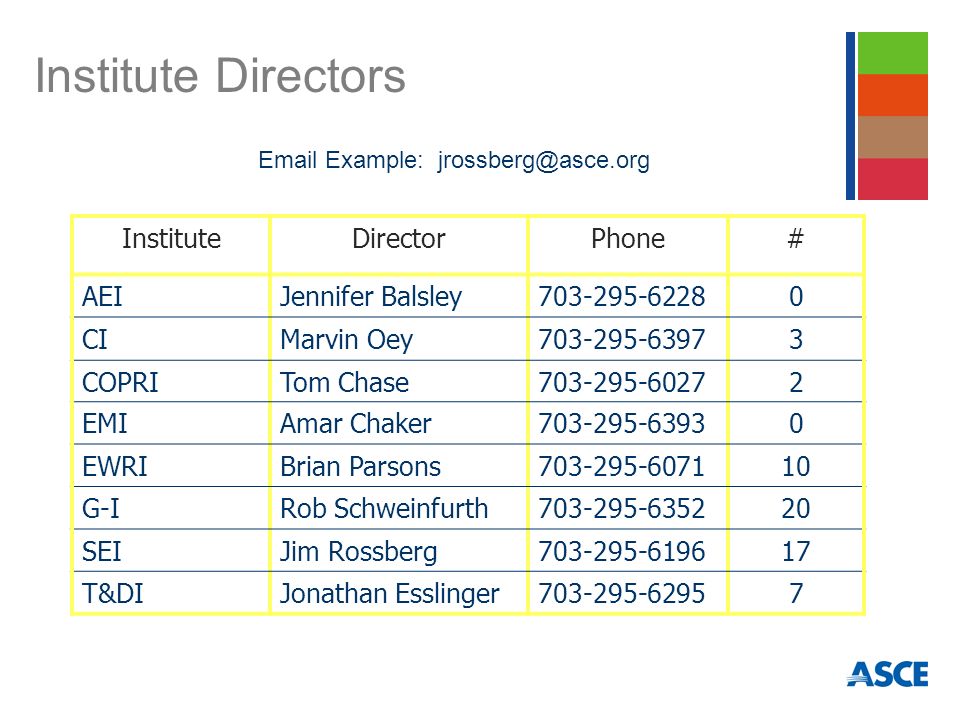 Institute Directors

Email Example: jrossberg@asce.org

| Institute | Director | Phone | # |
|---|---|---|---|
| AEI | Jennifer Balsley | 703-295-6228 | 0 |
| CI | Marvin Oey | 703-295-6397 | 3 |
| COPRI | Tom Chase | 703-295-6027 | 2 |
| EMI | Amar Chaker | 703-295-6393 | 0 |
| EWRI | Brian Parsons | 703-295-6071 | 10 |
| G-I | Rob Schweinfurth | 703-295-6352 | 20 |
| SEI | Jim Rossberg | 703-295-6196 | 17 |
| T&DI | Jonathan Esslinger | 703-295-6295 | 7 |

ASCE